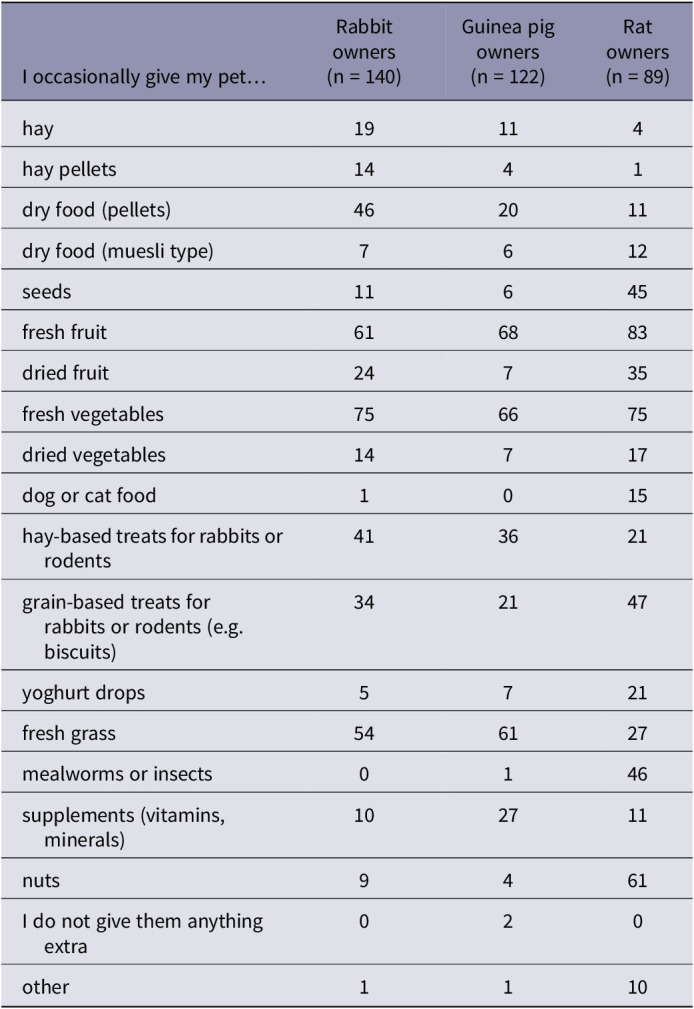 | I occasionally give my pet… | Rabbit owners (n = 140) | Guinea pig owners (n = 122) | Rat owners (n = 89) |
|---|---|---|---|
| hay | 19 | 11 | 4 |
| hay pellets | 14 | 4 | 1 |
| dry food (pellets) | 46 | 20 | 11 |
| dry food (muesli type) | 7 | 6 | 12 |
| seeds | 11 | 6 | 45 |
| fresh fruit | 61 | 68 | 83 |
| dried fruit | 24 | 7 | 35 |
| fresh vegetables | 75 | 66 | 75 |
| dried vegetables | 14 | 7 | 17 |
| dog or cat food | 1 | 0 | 15 |
| hay-based treats for rabbits or rodents | 41 | 36 | 21 |
| grain-based treats for rabbits or rodents (e.g. biscuits) | 34 | 21 | 47 |
| yoghurt drops | 5 | 7 | 21 |
| fresh grass | 54 | 61 | 27 |
| mealworms or insects | 0 | 1 | 46 |
| supplements (vitamins, minerals) | 10 | 27 | 11 |
| nuts | 9 | 4 | 61 |
| I do not give them anything extra | 0 | 2 | 0 |
| other | 1 | 1 | 10 |